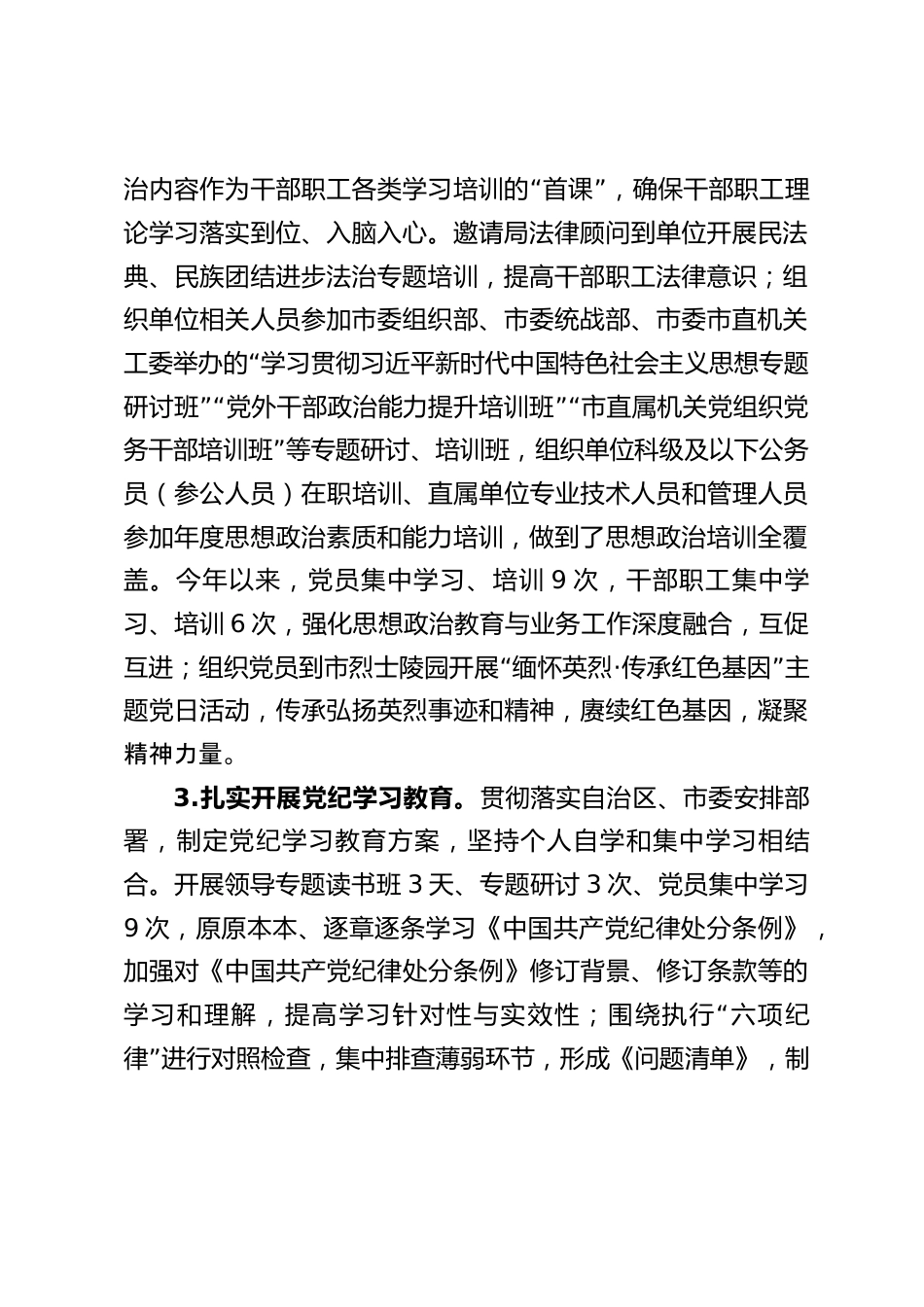 治内容作为干部职工各类学习培训的“首课”，确保干部职工理论学习落实到位、入脑入心。邀请局法律顾问到单位开展民法典、民族团结进步法治专题培训，提高干部职工法律意识；组织单位相关人员参加市委组织部、市委统战部、市委市直机关工委举办的“学习贯彻习近平新时代中国特色社会主义思想专题研讨班”“党外干部政治能力提升培训班”“市直属机关党组织党务干部培训班”等专题研讨、培训班，组织单位科级及以下公务员（参公人员）在职培训、直属单位专业技术人员和管理人员参加年度思想政治素质和能力培训，做到了思想政治培训全覆盖。今年以来，党员集中学习、培训 9 次，干部职工集中学习、培训 6 次，强化思想政治教育与业务工作深度融合，互促互进；组织党员到市烈士陵园开展“缅怀英烈·传承红色基因”主题党日活动，传承弘扬英烈事迹和精神，赓续红色基因，凝聚精神力量。

3.扎实开展党纪学习教育。贯彻落实自治区、市委安排部署，制定党纪学习教育方案，坚持个人自学和集中学习相结合。开展领导专题读书班 3 天、专题研讨 3 次、党员集中学习 9 次，原原本本、逐章逐条学习《中国共产党纪律处分条例》，加强对《中国共产党纪律处分条例》修订背景、修订条款等的学习和理解，提高学习针对性与实效性；围绕执行“六项纪律”进行对照检查，集中排查薄弱环节，形成《问题清单》，制